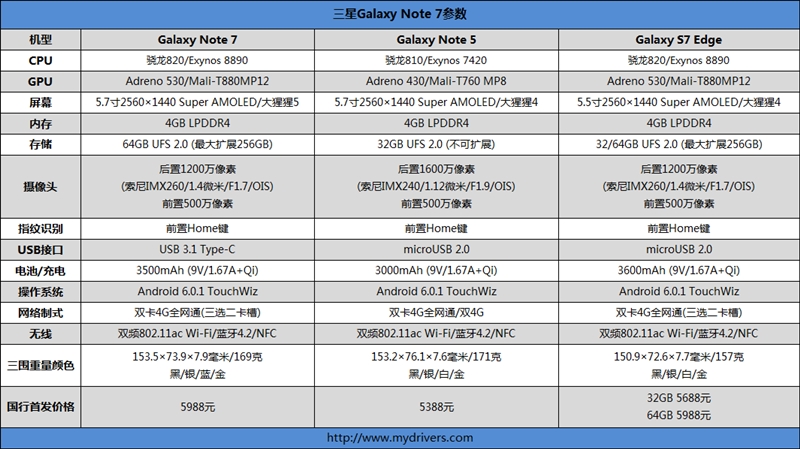 三星Galaxy Note 7参数

| 机型 | Galaxy Note 7 | Galaxy Note 5 | Galaxy S7 Edge |
|---|---|---|---|
| CPU | 骁龙820/Exynos 8890 | 骁龙810/Exynos 7420 | 骁龙820/Exynos 8890 |
| GPU | Adreno 530/Mali-T880MP12 | Adreno 430/Mali-T760 MP8 | Adreno 530/Mali-T880MP12 |
| 屏幕 | 5.7寸2560×1440 Super AMOLED/大猩猩5 | 5.7寸2560×1440 Super AMOLED/大猩猩4 | 5.5寸2560×1440 Super AMOLED/大猩猩4 |
| 内存 | 4GB LPDDR4 | 4GB LPDDR4 | 4GB LPDDR4 |
| 存储 | 64GB UFS 2.0 (最大扩展256GB) | 32GB UFS 2.0 (不可扩展) | 32/64GB UFS 2.0 (最大扩展256GB) |
| 摄像头 | 后置1200万像素 (索尼IMX260/1.4微米/F1.7/OIS) 前置500万像素 | 后置1600万像素 (索尼IMX240/1.12微米/F1.9/OIS) 前置500万像素 | 后置1200万像素 (索尼IMX260/1.4微米/F1.7/OIS) 前置500万像素 |
| 指纹识别 | 前置Home键 | 前置Home键 | 前置Home键 |
| USB接口 | USB 3.1 Type-C | microUSB 2.0 | microUSB 2.0 |
| 电池/充电 | 3500mAh (9V/1.67A+Qi) | 3000mAh (9V/1.67A+Qi) | 3600mAh (9V/1.67A+Qi) |
| 操作系统 | Android 6.0.1 TouchWiz | Android 6.0.1 TouchWiz | Android 6.0.1 TouchWiz |
| 网络制式 | 双卡4G全网通(三选二卡槽) | 双卡4G全网通/双4G | 双卡4G全网通(三选二卡槽) |
| 无线 | 双频802.11ac Wi-Fi/蓝牙4.2/NFC | 双频802.11ac Wi-Fi/蓝牙4.2/NFC | 双频802.11ac Wi-Fi/蓝牙4.2/NFC |
| 三围重量颜色 | 153.5×73.9×7.9毫米/169克 黑/银/蓝/金 | 153.2×76.1×7.6毫米/171克 黑/银/白/金 | 150.9×72.6×7.7毫米/157克 黑/银/白/金 |
| 国行首发价格 | 5988元 | 5388元 | 32GB 5688元 64GB 5988元 |

http://www.mydrivers.com